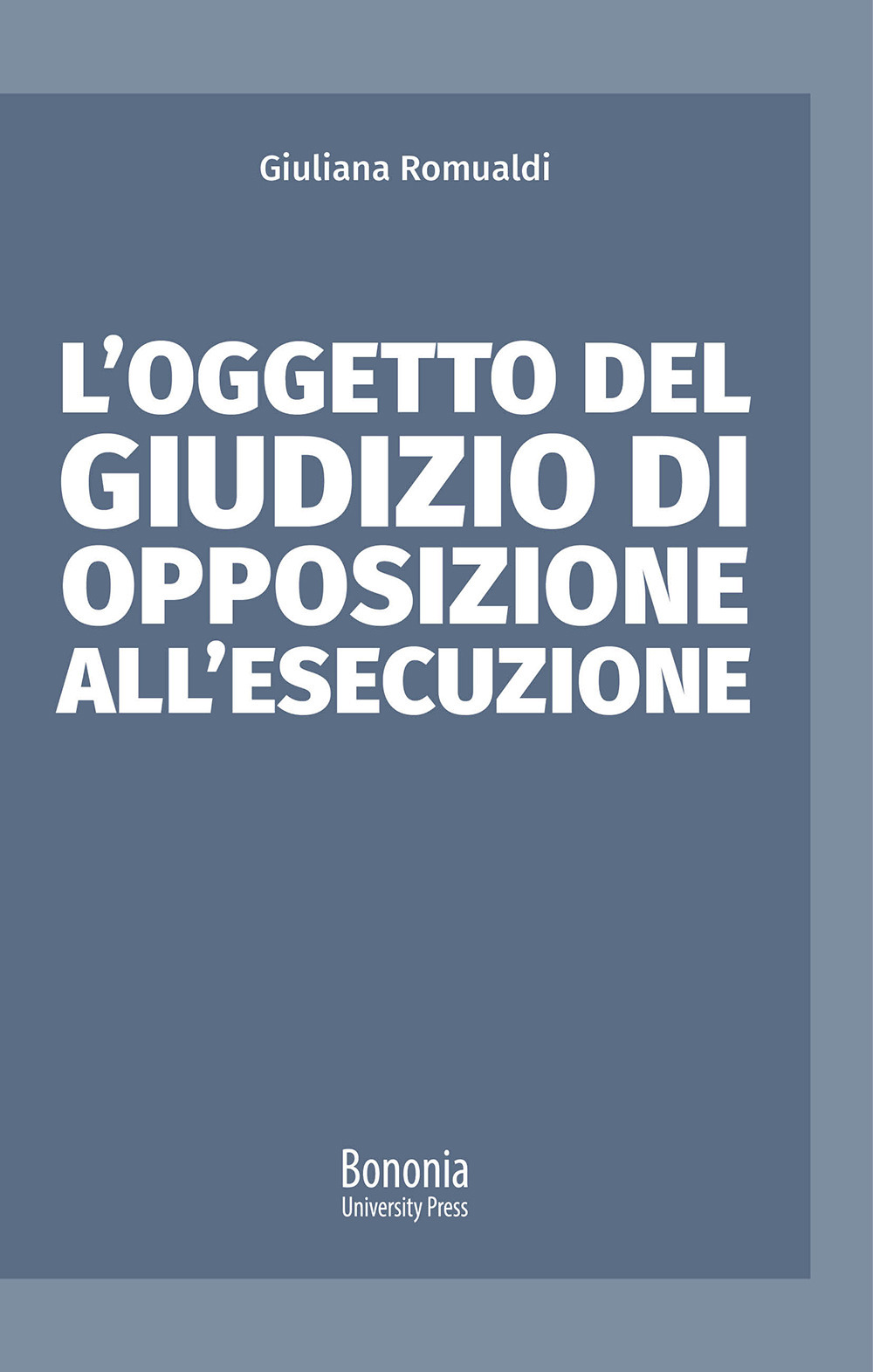 Giuliana Romualdi

L'OGGETTO DEL GIUDIZIO DI OPPOSIZIONE ALL'ESECUZIONE

Bononia
University Press